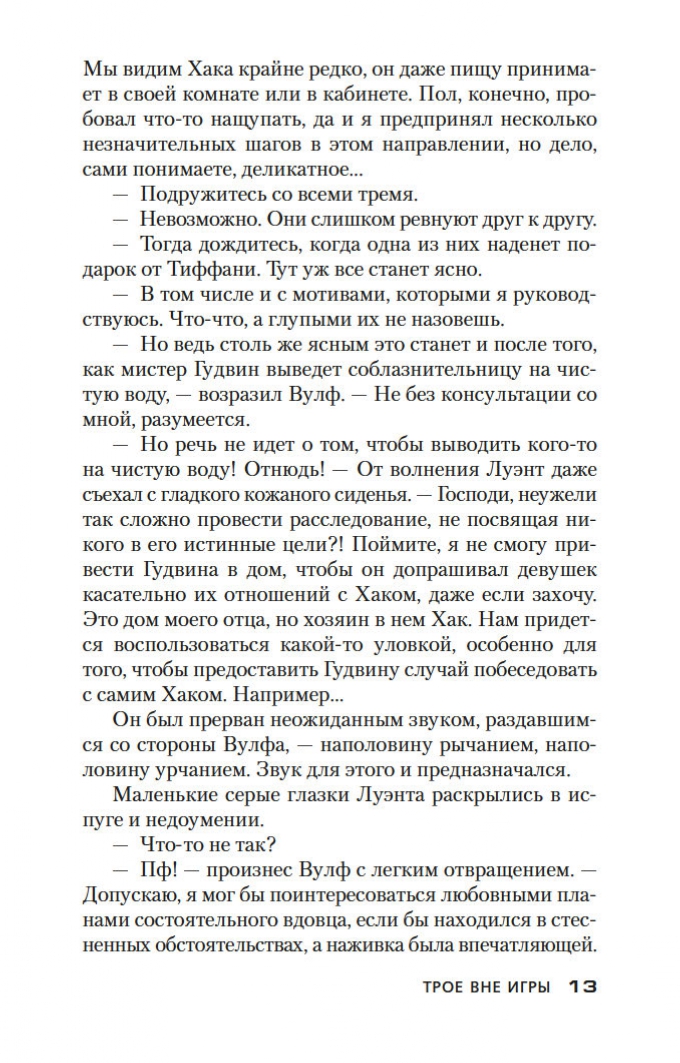 Мы видим Хака крайне редко, он даже пищу принимает в своей комнате или в кабинете. Пол, конечно, пробовал что-то нащупать, да и я предпринял несколько незначительных шагов в этом направлении, но дело, сами понимаете, деликатное...

— Подружитесь со всеми тремя.

— Невозможно. Они слишком ревнуют друг к другу.

— Тогда дождитесь, когда одна из них наденет подарок от Тиффани. Тут уж все станет ясно.

— В том числе и с мотивами, которыми я руководствуюсь. Что-что, а глупыми их не назовешь.

— Но ведь столь же ясным это станет и после того, как мистер Гудвин выведет соблазнительницу на чистую воду, — возразил Вулф. — Не без консультации со мной, разумеется.

— Но речь не идет о том, чтобы выводить кого-то на чистую воду! Отнюдь! — От волнения Луэнт даже съехал с гладкого кожаного сиденья. — Господи, неужели так сложно провести расследование, не посвящая никого в его истинные цели?! Поймите, я не смогу привести Гудвина в дом, чтобы он допрашивал девушек касательно их отношений с Хаком, даже если захочу. Это дом моего отца, но хозяин в нем Хак. Нам придется воспользоваться какой-то уловкой, особенно для того, чтобы предоставить Гудвину случай побеседовать с самим Хаком. Например...

Он был прерван неожиданным звуком, раздавшимся со стороны Вулфа, — наполовину рычанием, наполовину урчанием. Звук для этого и предназначался.

Маленькие серые глазки Луэнта раскрылись в испуге и недоумении.

— Что-то не так?

— Пф! — произнес Вулф с легким отвращением. — Допускаю, я мог бы поинтересоваться любовными планами состоятельного вдовца, если бы находился в стесненных обстоятельствах, а наживка была впечатляющей.

ТРОЕ ВНЕ ИГРЫ 13